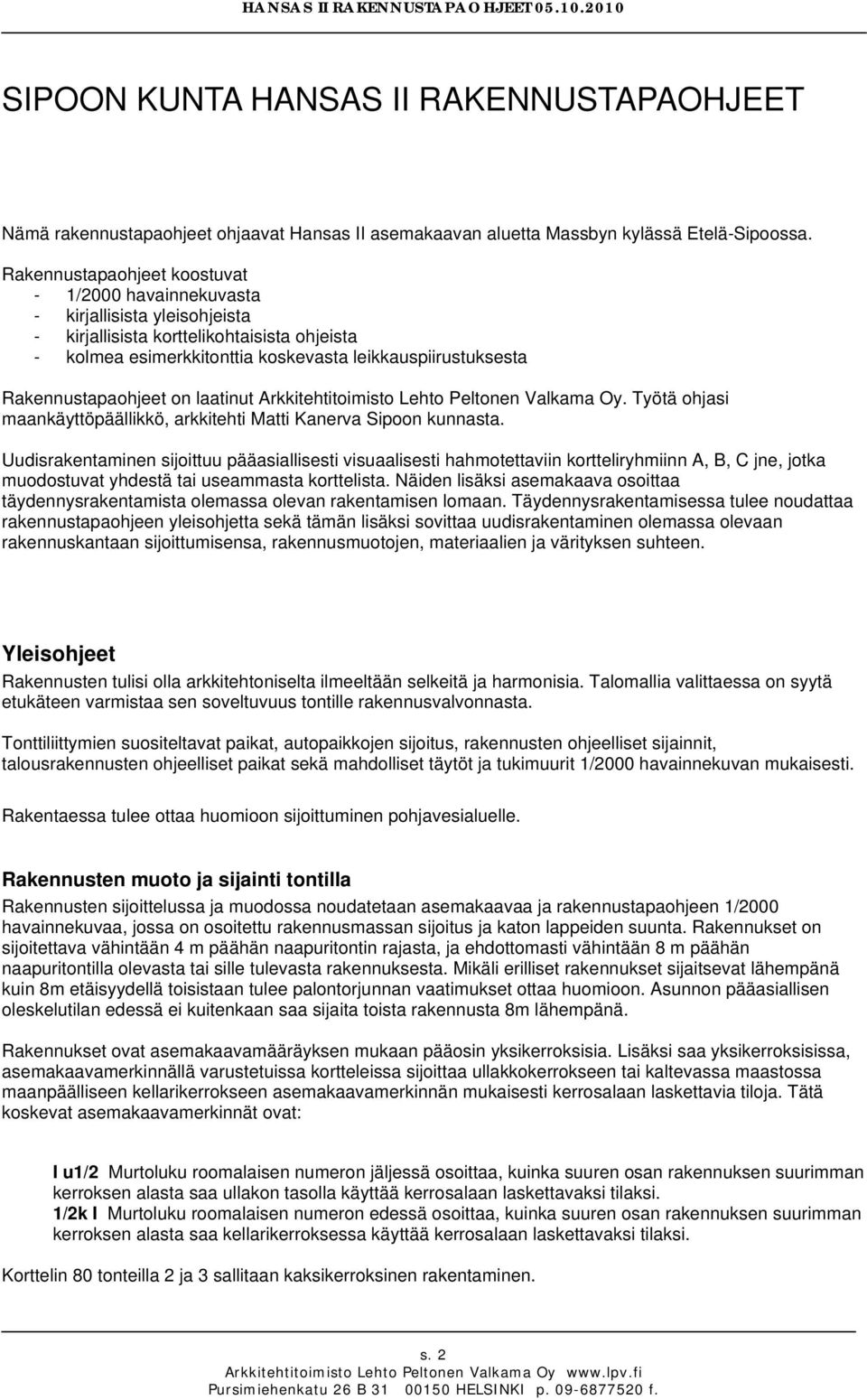 HANSAS II RAKENNUSTAPAOHJEET 05.10.2010

SIPOON KUNTA HANSAS II RAKENNUSTAPAOHJEET

Nämä rakennustapaohjeet ohjaavat Hansas II asemakaavan aluetta Massbyn kylässä Etelä-Sipoossa.

Rakennustapaohjeet koostuvat
- 1/2000 havainnekuvasta
- kirjallisista yleisohjeista
- kirjallisista korttelikohtaisista ohjeista
- kolmea esimerkkitonttia koskevasta leikkauspiirustuksesta

Rakennustapaohjeet on laatinut Arkkitehtitoimisto Lehto Peltonen Valkama Oy. Työtä ohjasi maankäyttöpäällikkö, arkkitehti Matti Kanerva Sipoon kunnasta.

Uudisrakentaminen sijoittuu pääasiallisesti visuaalisesti hahmotettaviin kortteliryhmiinn A, B, C jne, jotka muodostuvat yhdestä tai useammasta korttelista. Näiden lisäksi asemakaava osoittaa täydennysrakentamista olemassa olevan rakentamisen lomaan. Täydennysrakentamisessa tulee noudattaa rakennustapaohjeen yleisohjetta sekä tämän lisäksi sovittaa uudisrakentaminen olemassa olevaan rakennuskantaan sijoittumisensa, rakennusmuotojen, materiaalien ja värityksen suhteen.

Yleisohjeet

Rakennusten tulisi olla arkkitehtoniselta ilmeeltään selkeitä ja harmonisia. Talomallia valittaessa on syytä etukäteen varmistaa sen soveltuvuus tontille rakennusvalvonnasta.

Tonttiliittymien suositeltavat paikat, autopaikkojen sijoitus, rakennusten ohjeelliset sijainnit, talousrakennusten ohjeelliset paikat sekä mahdolliset täytöt ja tukimuurit 1/2000 havainnekuvan mukaisesti.

Rakentaessa tulee ottaa huomioon sijoittuminen pohjavesialuelle.

Rakennusten muoto ja sijainti tontilla

Rakennusten sijoittelussa ja muodossa noudatetaan asemakaavaa ja rakennustapaohjeen 1/2000 havainnekuvaa, jossa on osoitettu rakennusmassan sijoitus ja katon lappeiden suunta. Rakennukset on sijoitettava vähintään 4 m päähän naapuritontin rajasta, ja ehdottomasti vähintään 8 m päähän naapuritontilla olevasta tai sille tulevasta rakennuksesta. Mikäli erilliset rakennukset sijaitsevat lähempänä kuin 8m etäisyydellä toisistaan tulee palontorjunnan vaatimukset ottaa huomioon. Asunnon pääasiallisen oleskelutilan edessä ei kuitenkaan saa sijaita toista rakennusta 8m lähempänä.

Rakennukset ovat asemakaavamääräyksen mukaan pääosin yksikerroksisia. Lisäksi saa yksikerroksisissa, asemakaavamerkinnällä varustetuissa kortteleissa sijoittaa ullakkokerrokseen tai kaltevassa maastossa maanpäälliseen kellarikerrokseen asemakaavamerkinnän mukaisesti kerrosalaan laskettavia tiloja. Tätä koskevat asemakaavamerkinnät ovat:

I u1/2 Murtoluku roomalaisen numeron jäljessä osoittaa, kuinka suuren osan rakennuksen suurimman kerroksen alasta saa ullakon tasolla käyttää kerrosalaan laskettavaksi tilaksi.
1/2k I Murtoluku roomalaisen numeron edessä osoittaa, kuinka suuren osan rakennuksen suurimman kerroksen alasta saa kellarikerroksessa käyttää kerrosalaan laskettavaksi tilaksi.

Korttelin 80 tonteilla 2 ja 3 sallitaan kaksikerroksinen rakentaminen.

s. 2
Arkkitehtitoimisto Lehto Peltonen Valkama Oy www.lpv.fi
Pursimiehenkatu 26 B 31 00150 HELSINKI p. 09-6877520 f.